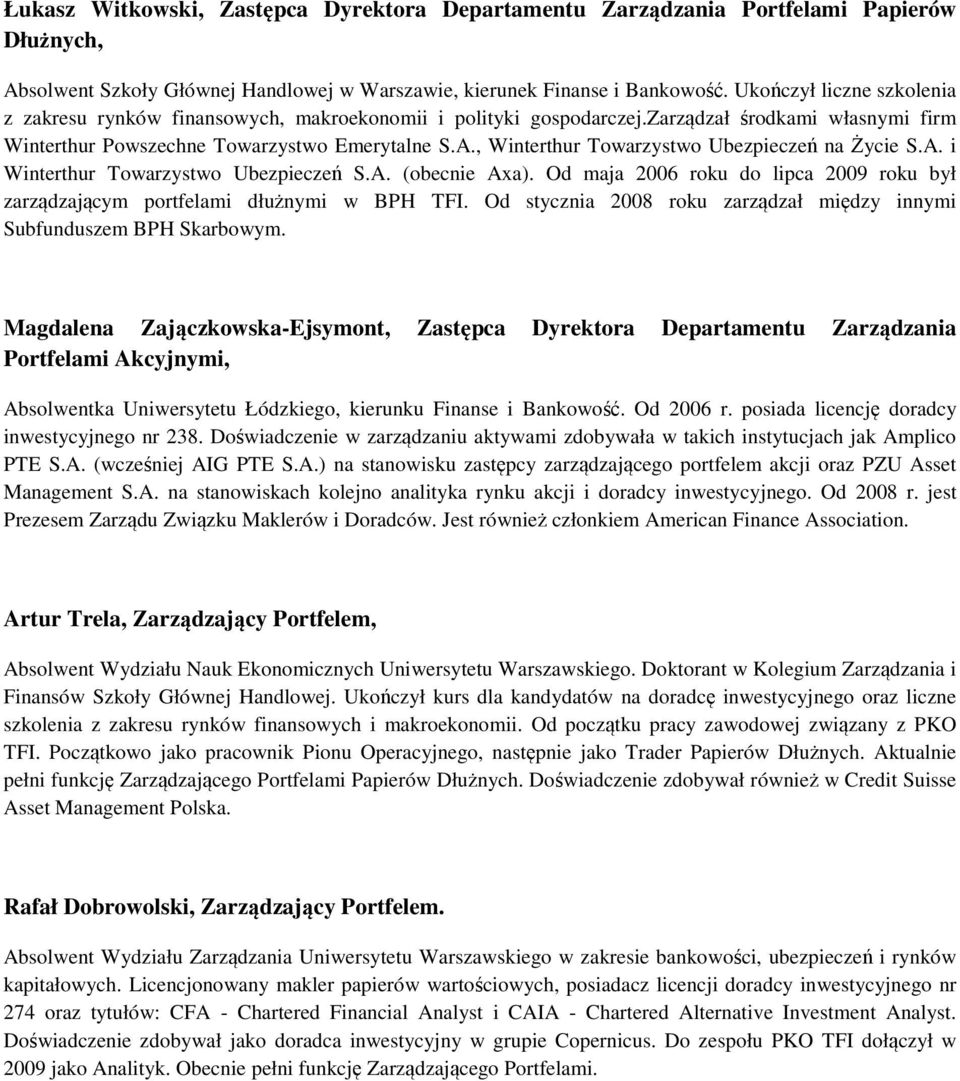 Łukasz Witkowski, Zastępca Dyrektora Departamentu Zarządzania Portfelami Papierów Dłużnych,

Absolwent Szkoły Głównej Handlowej w Warszawie, kierunek Finanse i Bankowość. Ukończył liczne szkolenia z zakresu rynków finansowych, makroekonomii i polityki gospodarczej.zarządzał środkami własnymi firm Winterthur Powszechne Towarzystwo Emerytalne S.A., Winterthur Towarzystwo Ubezpieczeń na Życie S.A. i Winterthur Towarzystwo Ubezpieczeń S.A. (obecnie Axa). Od maja 2006 roku do lipca 2009 roku był zarządzającym portfelami dłużnymi w BPH TFI. Od stycznia 2008 roku zarządzał między innymi Subfunduszem BPH Skarbowym.

Magdalena Zajączkowska-Ejsymont, Zastępca Dyrektora Departamentu Zarządzania Portfelami Akcyjnymi,

Absolwentka Uniwersytetu Łódzkiego, kierunku Finanse i Bankowość. Od 2006 r. posiada licencję doradcy inwestycyjnego nr 238. Doświadczenie w zarządzaniu aktywami zdobywała w takich instytucjach jak Amplico PTE S.A. (wcześniej AIG PTE S.A.) na stanowisku zastępcy zarządzającego portfelem akcji oraz PZU Asset Management S.A. na stanowiskach kolejno analityka rynku akcji i doradcy inwestycyjnego. Od 2008 r. jest Prezesem Zarządu Związku Maklerów i Doradców. Jest również członkiem American Finance Association.

Artur Trela, Zarządzający Portfelem,

Absolwent Wydziału Nauk Ekonomicznych Uniwersytetu Warszawskiego. Doktorant w Kolegium Zarządzania i Finansów Szkoły Głównej Handlowej. Ukończył kurs dla kandydatów na doradcę inwestycyjnego oraz liczne szkolenia z zakresu rynków finansowych i makroekonomii. Od początku pracy zawodowej związany z PKO TFI. Początkowo jako pracownik Pionu Operacyjnego, następnie jako Trader Papierów Dłużnych. Aktualnie pełni funkcję Zarządzającego Portfelami Papierów Dłużnych. Doświadczenie zdobywał również w Credit Suisse Asset Management Polska.

Rafał Dobrowolski, Zarządzający Portfelem.

Absolwent Wydziału Zarządzania Uniwersytetu Warszawskiego w zakresie bankowości, ubezpieczeń i rynków kapitałowych. Licencjonowany makler papierów wartościowych, posiadacz licencji doradcy inwestycyjnego nr 274 oraz tytułów: CFA - Chartered Financial Analyst i CAIA - Chartered Alternative Investment Analyst. Doświadczenie zdobywał jako doradca inwestycyjny w grupie Copernicus. Do zespołu PKO TFI dołączył w 2009 jako Analityk. Obecnie pełni funkcję Zarządzającego Portfelami.